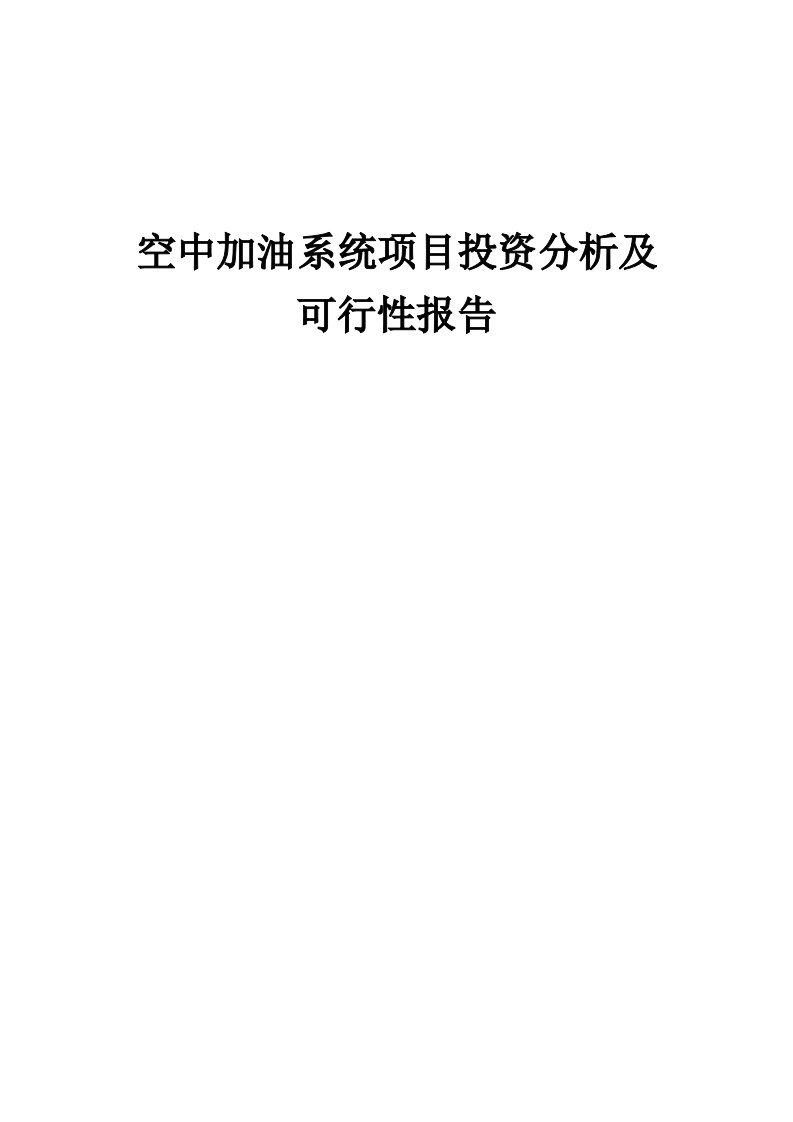 空中加油系统项目投资分析及可行性报告